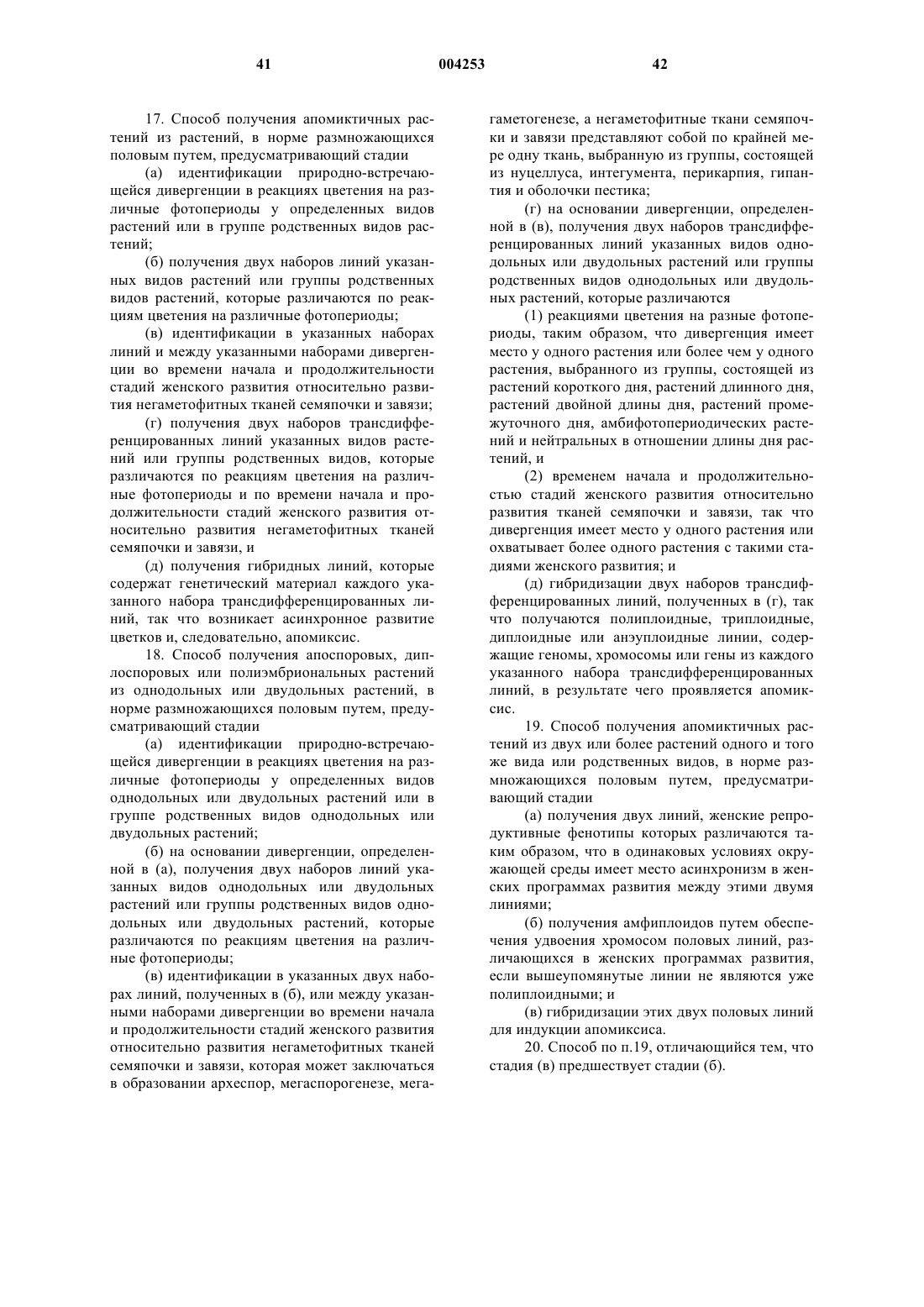 41 004253 42

17. Способ получения апомиктичных растений из растений, в норме размножающихся половым путем, предусматривающий стадии

(а) идентификации природно-встречающейся дивергенции в реакциях цветения на различные фотопериоды у определенных видов растений или в группе родственных видов растений;

(б) получения двух наборов линий указанных видов растений или группы родственных видов растений, которые различаются по реакциям цветения на различные фотопериоды;

(в) идентификации в указанных наборах линий и между указанными наборами дивергенции во времени начала и продолжительности стадий женского развития относительно развития негаметофитных тканей семяпочки и завязи;

(г) получения двух наборов трансдифференцированных линий указанных видов растений или группы родственных видов, которые различаются по реакциям цветения на различные фотопериоды и по времени начала и продолжительности стадий женского развития относительно развития негаметофитных тканей семяпочки и завязи, и

(д) получения гибридных линий, которые содержат генетический материал каждого указанного набора трансдифференцированных линий, так что возникает асинхронное развитие цветков и, следовательно, апомиксис.

18. Способ получения апоспоровых, диплоспоровых или полиэмбриональных растений из однодольных или двудольных растений, в норме размножающихся половым путем, предусматривающий стадии

(а) идентификации природно-встречающейся дивергенции в реакциях цветения на различные фотопериоды у определенных видов однодольных или двудольных растений или в группе родственных видов однодольных или двудольных растений;

(б) на основании дивергенции, определенной в (а), получения двух наборов линий указанных видов однодольных или двудольных растений или группы родственных видов однодольных или двудольных растений, которые различаются по реакциям цветения на различные фотопериоды;

(в) идентификации в указанных двух наборах линий, полученных в (б), или между указанными наборами дивергенции во времени начала и продолжительности стадий женского развития относительно развития негаметофитных тканей семяпочки и завязи, которая может заключаться в образовании археспор, мегаспорогенезе, мегагаметогенезе, а негаметофитные ткани семяпочки и завязи представляют собой по крайней мере одну ткань, выбранную из группы, состоящей из нуцеллуса, интегумента, перикарпия, гипантия и оболочки пестика;

(г) на основании дивергенции, определенной в (в), получения двух наборов трансдифференцированных линий указанных видов однодольных или двудольных растений или группы родственных видов однодольных или двудольных растений, которые различаются

(1) реакциями цветения на разные фотопериоды, таким образом, что дивергенция имеет место у одного растения или более чем у одного растения, выбранного из группы, состоящей из растений короткого дня, растений длинного дня, растений двойной длины дня, растений промежуточного дня, амбифотопериодических растений и нейтральных в отношении длины дня растений, и

(2) временем начала и продолжительностью стадий женского развития относительно развития тканей семяпочки и завязи, так что дивергенция имеет место у одного растения или охватывает более одного растения с такими стадиями женского развития; и

(д) гибридизации двух наборов трансдифференцированных линий, полученных в (г), так что получаются полиплоидные, триплоидные, диплоидные или анэуплоидные линии, содержащие геномы, хромосомы или гены из каждого указанного набора трансдифференцированных линий, в результате чего проявляется апомиксис.

19. Способ получения апомиктичных растений из двух или более растений одного и того же вида или родственных видов, в норме размножающихся половым путем, предусматривающий стадии

(а) получения двух линий, женские репродуктивные фенотипы которых различаются таким образом, что в одинаковых условиях окружающей среды имеет место асинхронизм в женских программах развития между этими двумя линиями;

(б) получения амфиплоидов путем обеспечения удвоения хромосом половых линий, различающихся в женских программах развития, если вышеупомянутые линии не являются уже полиплоидными; и

(в) гибридизации этих двух половых линий для индукции апомиксиса.

20. Способ по п.19, отличающийся тем, что стадия (в) предшествует стадии (б).